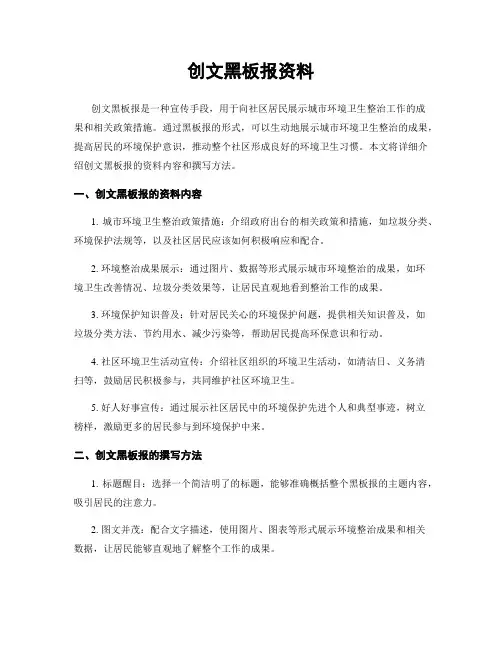 创文黑板报资料

创文黑板报是一种宣传手段，用于向社区居民展示城市环境卫生整治工作的成果和相关政策措施。通过黑板报的形式，可以生动地展示城市环境卫生整治的成果，提高居民的环境保护意识，推动整个社区形成良好的环境卫生习惯。本文将详细介绍创文黑板报的资料内容和撰写方法。

一、创文黑板报的资料内容

1. 城市环境卫生整治政策措施：介绍政府出台的相关政策和措施，如垃圾分类、环境保护法规等，以及社区居民应该如何积极响应和配合。

2. 环境整治成果展示：通过图片、数据等形式展示城市环境整治的成果，如环境卫生改善情况、垃圾分类效果等，让居民直观地看到整治工作的成果。

3. 环境保护知识普及：针对居民关心的环境保护问题，提供相关知识普及，如垃圾分类方法、节约用水、减少污染等，帮助居民提高环保意识和行动。

4. 社区环境卫生活动宣传：介绍社区组织的环境卫生活动，如清洁日、义务清扫等，鼓励居民积极参与，共同维护社区环境卫生。

5. 好人好事宣传：通过展示社区居民中的环境保护先进个人和典型事迹，树立榜样，激励更多的居民参与到环境保护中来。

二、创文黑板报的撰写方法

1. 标题醒目：选择一个简洁明了的标题，能够准确概括整个黑板报的主题内容，吸引居民的注意力。

2. 图文并茂：配合文字描述，使用图片、图表等形式展示环境整治成果和相关数据，让居民能够直观地了解整个工作的成果。